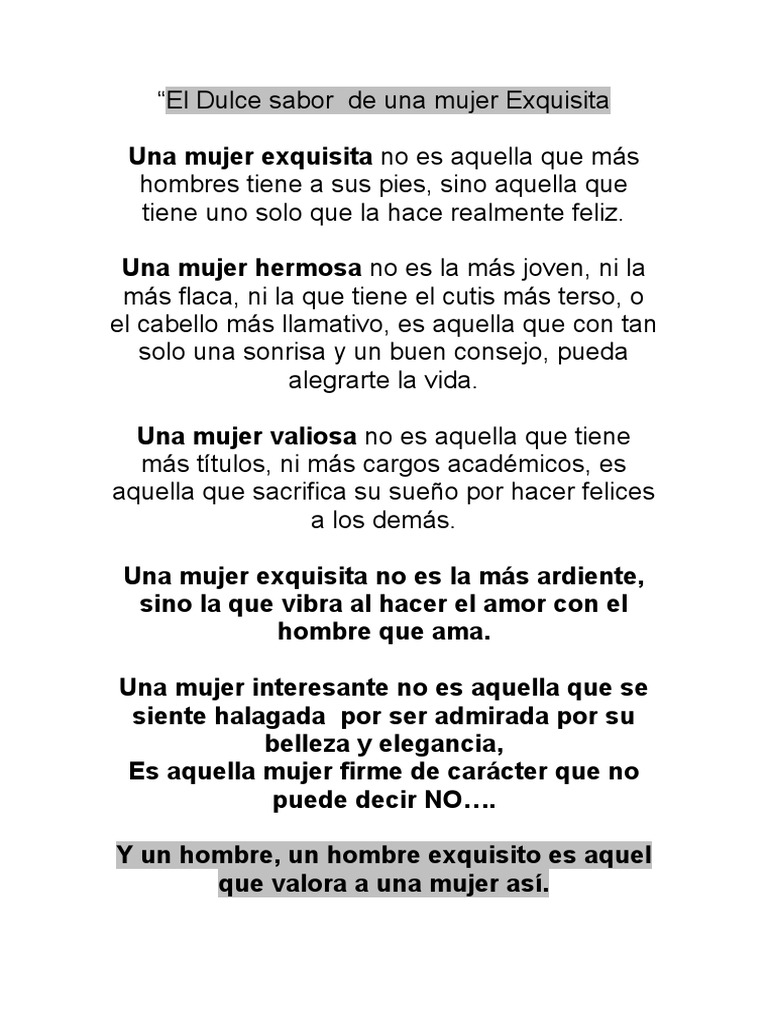 “El Dulce sabor de una mujer Exquisita

Una mujer exquisita no es aquella que más hombres tiene a sus pies, sino aquella que tiene uno solo que la hace realmente feliz.

Una mujer hermosa no es la más joven, ni la más flaca, ni la que tiene el cutis más terso, o el cabello más llamativo, es aquella que con tan solo una sonrisa y un buen consejo, pueda alegrarte la vida.

Una mujer valiosa no es aquella que tiene más títulos, ni más cargos académicos, es aquella que sacrifica su sueño por hacer felices a los demás.

Una mujer exquisita no es la más ardiente, sino la que vibra al hacer el amor con el hombre que ama.

Una mujer interesante no es aquella que se siente halagada por ser admirada por su belleza y elegancia,
Es aquella mujer firme de carácter que no puede decir NO….

Y un hombre, un hombre exquisito es aquel que valora a una mujer así.